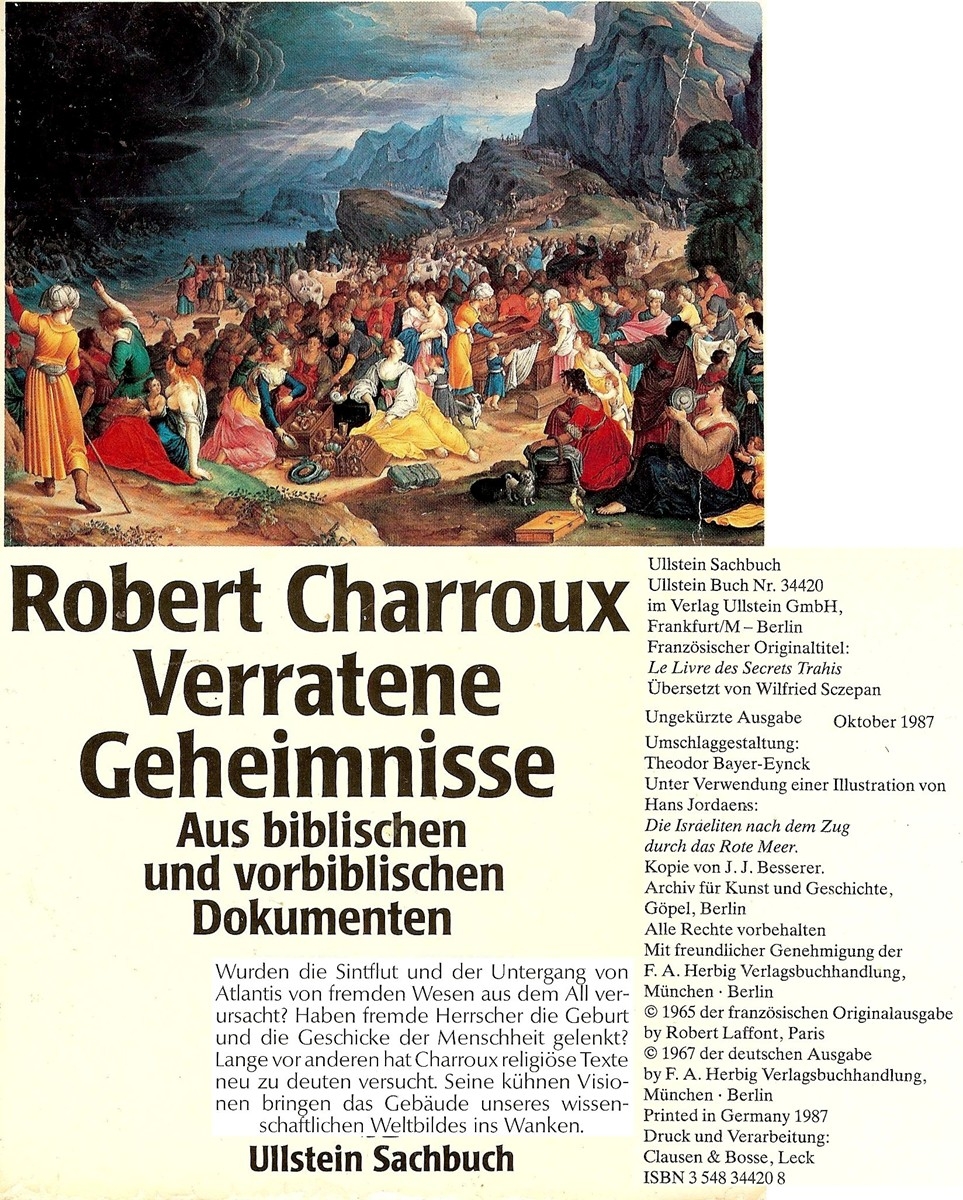 Robert Charroux
Verratene Geheimnisse
Aus biblischen und vorbiblischen Dokumenten

Wurden die Sintflut und der Untergang von Atlantis von fremden Wesen aus dem All verursacht? Haben fremde Herrscher die Geburt und die Geschicke der Menschheit gelenkt? Lange vor anderen hat Charroux religiöse Texte neu zu deuten versucht. Seine kühnen Visionen bringen das Gebäude unseres wissenschaftlichen Weltbildes ins Wanken.

Ullstein Sachbuch

Ullstein Sachbuch
Ullstein Buch Nr. 34420
im Verlag Ullstein GmbH,
Frankfurt/M – Berlin
Französischer Originaltitel:
Le Livre des Secrets Trahis
Übersetzt von Wilfried Sczepan

Ungekürzte Ausgabe Oktober 1987
Umschlaggestaltung:
Theodor Bayer-Eynck
Unter Verwendung einer Illustration von
Hans Jordaens:
Die Israeliten nach dem Zug
durch das Rote Meer.
Kopie von J. J. Besserer.
Archiv für Kunst und Geschichte,
Göpel, Berlin
Alle Rechte vorbehalten
Mit freundlicher Genehmigung der
F. A. Herbig Verlagsbuchhandlung,
München · Berlin
© 1965 der französischen Originalausgabe
by Robert Laffont, Paris
© 1967 der deutschen Ausgabe
by F. A. Herbig Verlagsbuchhandlung,
München · Berlin
Printed in Germany 1987
Druck und Verarbeitung:
Clausen & Bosse, Leck
ISBN 3 548 34420 8